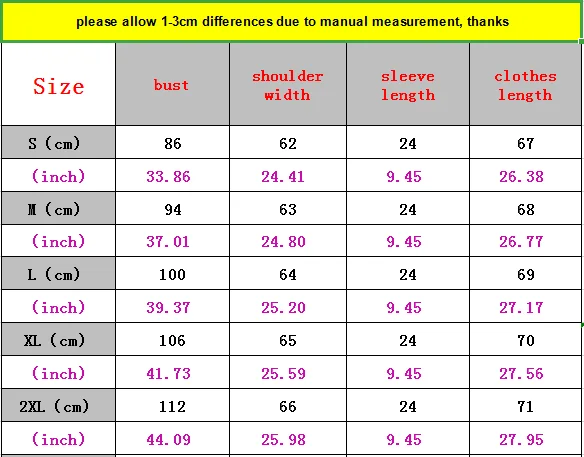 please allow 1-3cm differences due to manual measurement, thanks

| Size | bust | shoulder width | sleeve length | clothes length |
|---|---|---|---|---|
| S (cm) | 86 | 62 | 24 | 67 |
| (inch) | 33.86 | 24.41 | 9.45 | 26.38 |
| M (cm) | 94 | 63 | 24 | 68 |
| (inch) | 37.01 | 24.80 | 9.45 | 26.77 |
| L (cm) | 100 | 64 | 24 | 69 |
| (inch) | 39.37 | 25.20 | 9.45 | 27.17 |
| XL (cm) | 106 | 65 | 24 | 70 |
| (inch) | 41.73 | 25.59 | 9.45 | 27.56 |
| 2XL (cm) | 112 | 66 | 24 | 71 |
| (inch) | 44.09 | 25.98 | 9.45 | 27.95 |